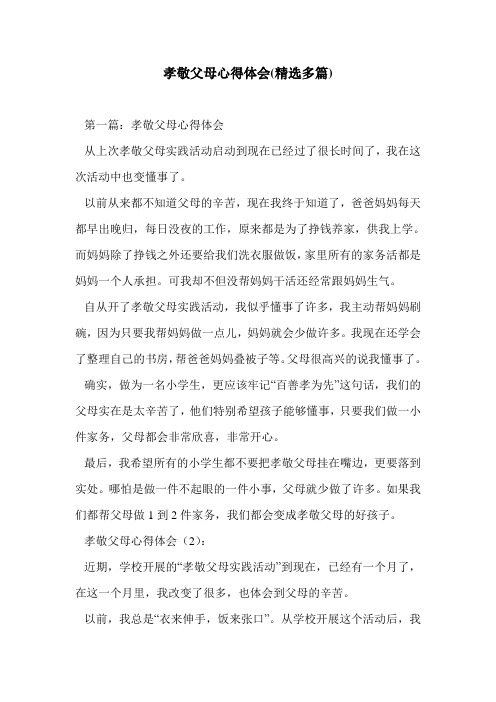 孝敬父母心得体会(精选多篇)

第一篇：孝敬父母心得体会

从上次孝敬父母实践活动启动到现在已经过了很长时间了，我在这次活动中也变懂事了。

以前从来都不知道父母的辛苦，现在我终于知道了，爸爸妈妈每天都早出晚归，每日没夜的工作，原来都是为了挣钱养家，供我上学。而妈妈除了挣钱之外还要给我们洗衣服做饭，家里所有的家务活都是妈妈一个人承担。可我却不但没帮妈妈干活还经常跟妈妈生气。

自从开了孝敬父母实践活动，我似乎懂事了许多，我主动帮妈妈刷碗，因为只要我帮妈妈做一点儿，妈妈就会少做许多。我现在还学会了整理自己的书房，帮爸爸妈妈叠被子等。父母很高兴的说我懂事了。

确实，做为一名小学生，更应该牢记“百善孝为先”这句话，我们的父母实在是太辛苦了，他们特别希望孩子能够懂事，只要我们做一小件家务，父母都会非常欣喜，非常开心。

最后，我希望所有的小学生都不要把孝敬父母挂在嘴边，更要落到实处。哪怕是做一件不起眼的一件小事，父母就少做了许多。如果我们都帮父母做 1 到 2 件家务，我们都会变成孝敬父母的好孩子。

孝敬父母心得体会（2）：

近期，学校开展的“孝敬父母实践活动”到现在，已经有一个月了，在这一个月里，我改变了很多，也体会到父母的辛苦。

以前，我总是“衣来伸手，饭来张口”。从学校开展这个活动后，我